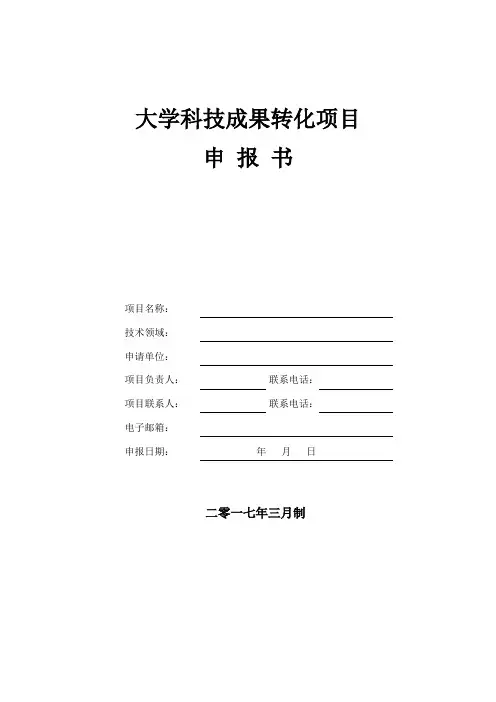 大学科技成果转化项目

申 报 书

项目名称：

技术领域：

申请单位：

项目负责人： 联系电话：

项目联系人： 联系电话：

电子邮箱：

申报日期： 年 月 日

二零一七年三月制